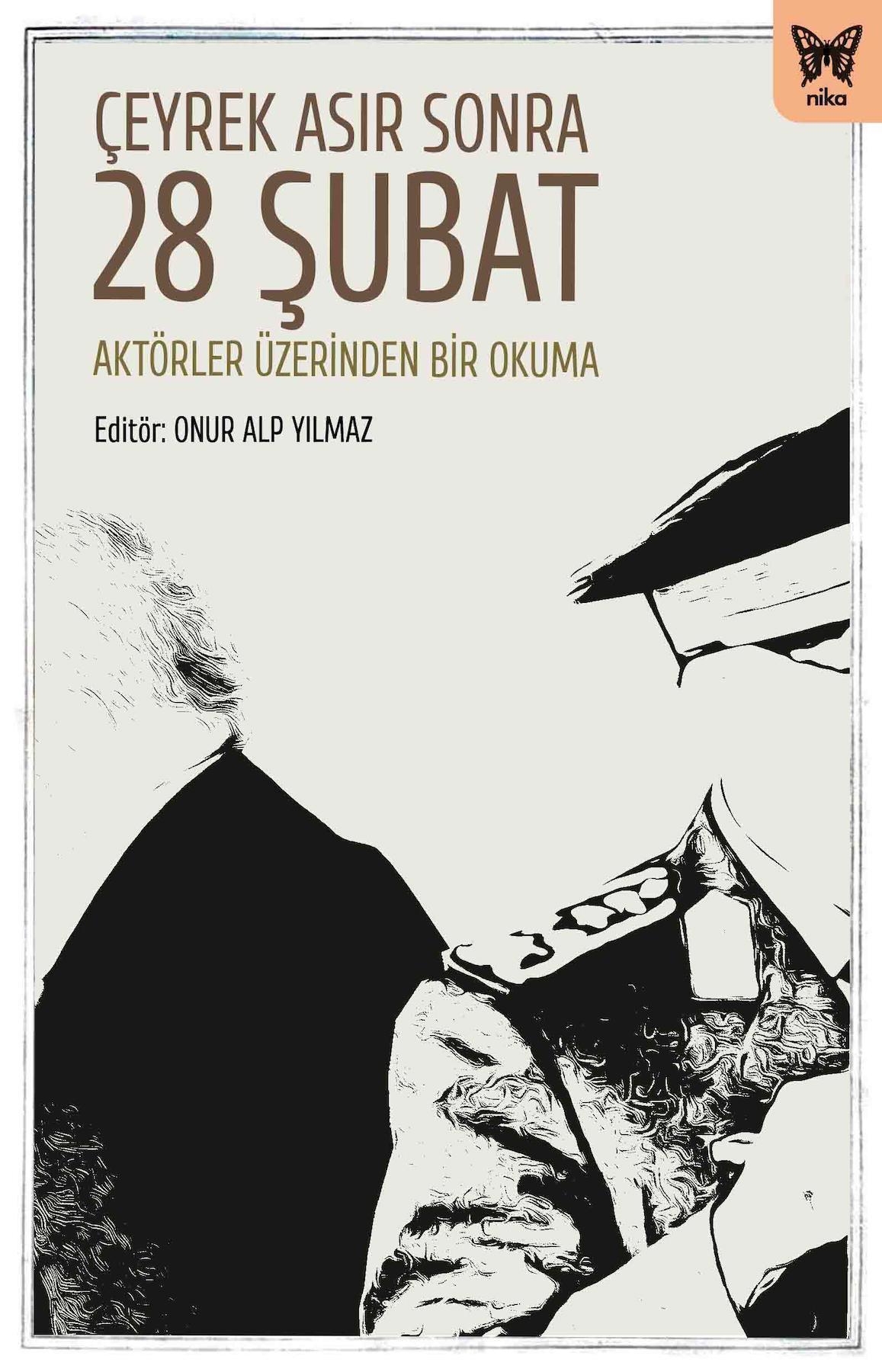 nika

ÇEYREK ASIR SONRA
28 ŞUBAT
AKTÖRLER ÜZERİNDEN BİR OKUMA

Editör: ONUR ALP YILMAZ